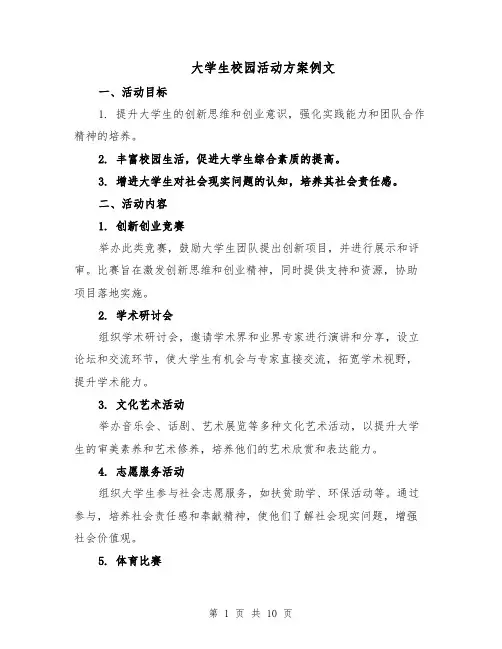 大学生校园活动方案例文

一、活动目标

1. 提升大学生的创新思维和创业意识，强化实践能力和团队合作精神的培养。

2. 丰富校园生活，促进大学生综合素质的提高。

3. 增进大学生对社会现实问题的认知，培养其社会责任感。

二、活动内容

1. 创新创业竞赛

举办此类竞赛，鼓励大学生团队提出创新项目，并进行展示和评审。比赛旨在激发创新思维和创业精神，同时提供支持和资源，协助项目落地实施。

2. 学术研讨会

组织学术研讨会，邀请学术界和业界专家进行演讲和分享，设立论坛和交流环节，使大学生有机会与专家直接交流，拓宽学术视野，提升学术能力。

3. 文化艺术活动

举办音乐会、话剧、艺术展览等多种文化艺术活动，以提升大学生的审美素养和艺术修养，培养他们的艺术欣赏和表达能力。

4. 志愿服务活动

组织大学生参与社会志愿服务，如扶贫助学、环保活动等。通过参与，培养社会责任感和奉献精神，使他们了解社会现实问题，增强社会价值观。

5. 体育比赛

第 1 页 共 10 页